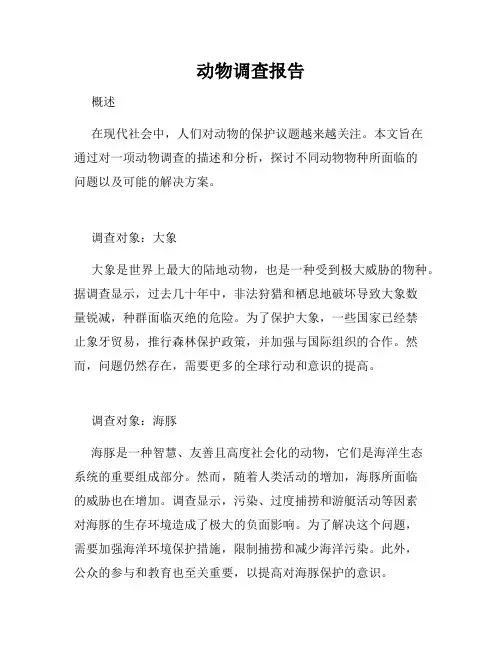 动物调查报告

概述

在现代社会中，人们对动物的保护议题越来越关注。本文旨在通过对一项动物调查的描述和分析，探讨不同动物物种所面临的问题以及可能的解决方案。

调查对象：大象

大象是世界上最大的陆地动物，也是一种受到极大威胁的物种。据调查显示，过去几十年中，非法狩猎和栖息地破坏导致大象数量锐减，种群面临灭绝的危险。为了保护大象，一些国家已经禁止象牙贸易，推行森林保护政策，并加强与国际组织的合作。然而，问题仍然存在，需要更多的全球行动和意识的提高。

调查对象：海豚

海豚是一种智慧、友善且高度社会化的动物，它们是海洋生态系统的重要组成部分。然而，随着人类活动的增加，海豚所面临的威胁也在增加。调查显示，污染、过度捕捞和游艇活动等因素对海豚的生存环境造成了极大的负面影响。为了解决这个问题，需要加强海洋环境保护措施，限制捕捞和减少海洋污染。此外，公众的参与和教育也至关重要，以提高对海豚保护的意识。